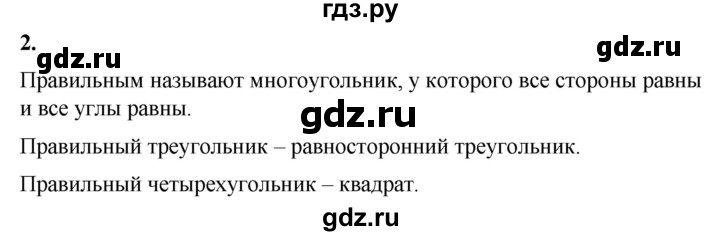 гдз.ру

2. gdz.ru gdz.ru

Правильным называют многоугольник, у которого все стороны равны и все углы равны.

gdz.ru

Правильный треугольник – равносторонний треугольник.

Правильный четырехугольник – квадрат.

gdz.ru